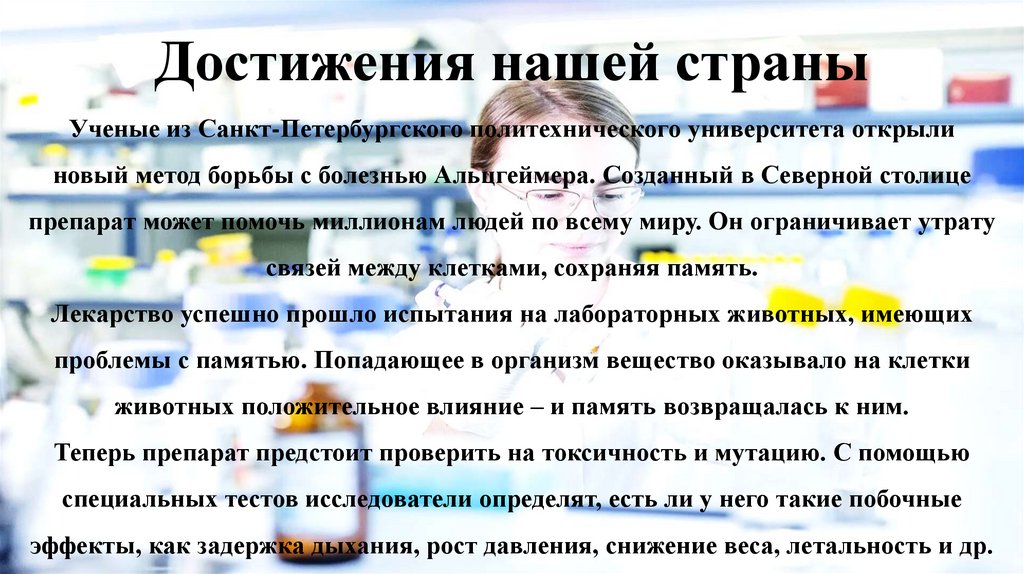 Достижения нашей страны

Ученые из Санкт-Петербургского политехнического университета открыли новый метод борьбы с болезнью Альцгеймера. Созданный в Северной столице препарат может помочь миллионам людей по всему миру. Он ограничивает утрату связей между клетками, сохраняя память.

Лекарство успешно прошло испытания на лабораторных животных, имеющих проблемы с памятью. Попадающее в организм вещество оказывало на клетки животных положительное влияние – и память возвращалась к ним.

Теперь препарат предстоит проверить на токсичность и мутацию. С помощью специальных тестов исследователи определят, есть ли у него такие побочные эффекты, как задержка дыхания, рост давления, снижение веса, летальность и др.